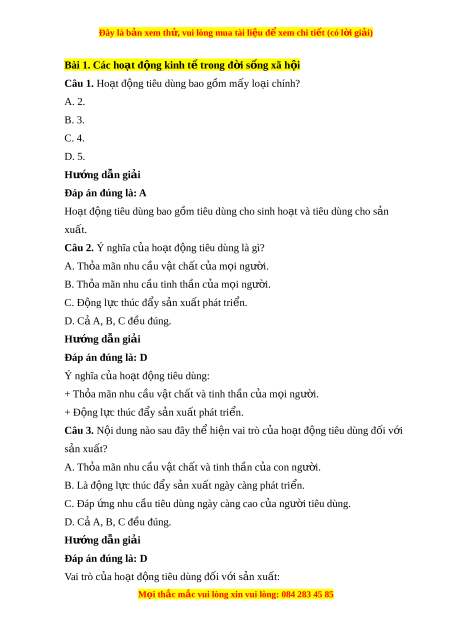 Đây là bản xem thử, vui lòng mua tài liệu để xem chi tiết (có lời giải)

Bài 1. Các hoạt động kinh tế trong đời sống xã hội

Câu 1. Hoạt động tiêu dùng bao gồm mấy loại chính?

A. 2.

B. 3.

C. 4.

D. 5.

Hướng dẫn giải

Đáp án đúng là: A

Hoạt động tiêu dùng bao gồm tiêu dùng cho sinh hoạt và tiêu dùng cho sản xuất.

Câu 2. Ý nghĩa của hoạt động tiêu dùng là gì?

A. Thỏa mãn nhu cầu vật chất của mọi người.

B. Thỏa mãn nhu cầu tinh thần của mọi người.

C. Động lực thúc đẩy sản xuất phát triển.

D. Cả A, B, C đều đúng.

Hướng dẫn giải

Đáp án đúng là: D

Ý nghĩa của hoạt động tiêu dùng:

+ Thỏa mãn nhu cầu vật chất và tinh thần của mọi người.

+ Động lực thúc đẩy sản xuất phát triển.

Câu 3. Nội dung nào sau đây thể hiện vai trò của hoạt động tiêu dùng đối với sản xuất?

A. Thỏa mãn nhu cầu vật chất và tinh thần của con người.

B. Là động lực thúc đẩy sản xuất ngày càng phát triển.

C. Đáp ứng nhu cầu tiêu dùng ngày càng cao của người tiêu dùng.

D. Cả A, B, C đều đúng.

Hướng dẫn giải

Đáp án đúng là: D

Vai trò của hoạt động tiêu dùng đối với sản xuất:

Mọi thắc mắc vui lòng xin vui lòng: 084 283 45 85